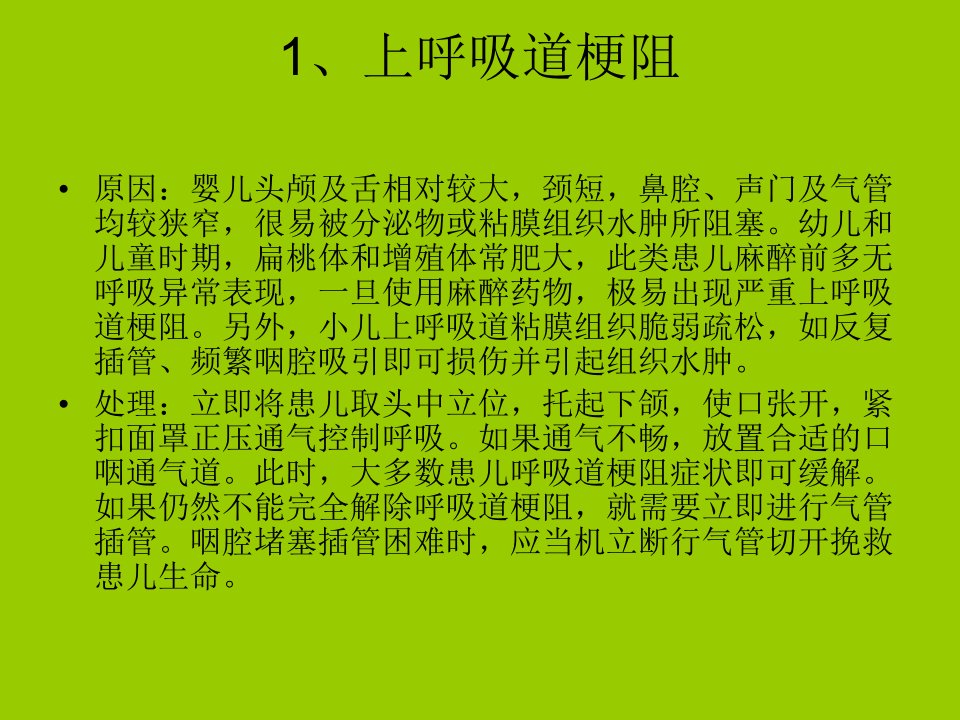 1、上呼吸道梗阻

• 原因：婴儿头颅及舌相对较大，颈短，鼻腔、声门及气管均较狭窄，很易被分泌物或粘膜组织水肿所阻塞。幼儿和儿童时期，扁桃体和增殖体常肥大，此类患儿麻醉前多无呼吸异常表现，一旦使用麻醉药物，极易出现严重上呼吸道梗阻。另外，小儿上呼吸道粘膜组织脆弱疏松，如反复插管、频繁咽腔吸引即可损伤并引起组织水肿。
• 处理：立即将患儿取头中立位，托起下颌，使口张开，紧扣面罩正压通气控制呼吸。如果通气不畅，放置合适的口咽通气道。此时，大多数患儿呼吸道梗阻症状即可缓解。如果仍然不能完全解除呼吸道梗阻，就需要立即进行气管插管。咽腔堵塞插管困难时，应当机立断行气管切开挽救患儿生命。